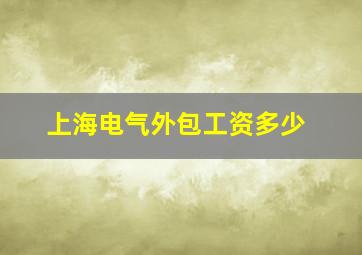 上海电气外包工资多少